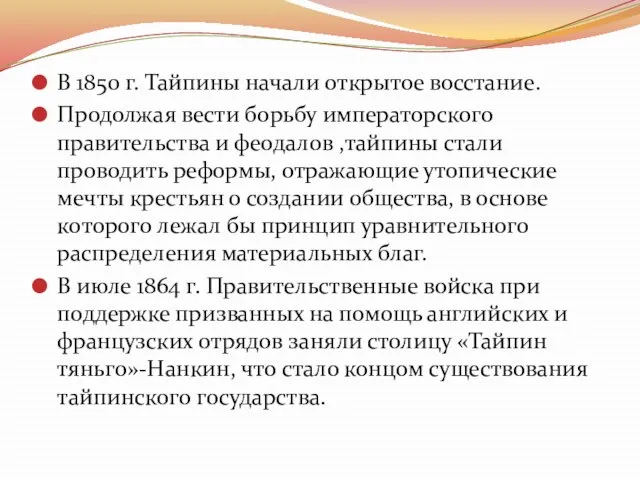 В 1850 г. Тайпины начали открытое восстание.

Продолжая вести борьбу императорского правительства и феодалов ,тайпины стали проводить реформы, отражающие утопические мечты крестьян о создании общества, в основе которого лежал бы принцип уравнительного распределения материальных благ.

В июле 1864 г. Правительственные войска при поддержке призванных на помощь английских и французских отрядов заняли столицу «Тайпин тяньго»-Нанкин, что стало концом существования тайпинского государства.